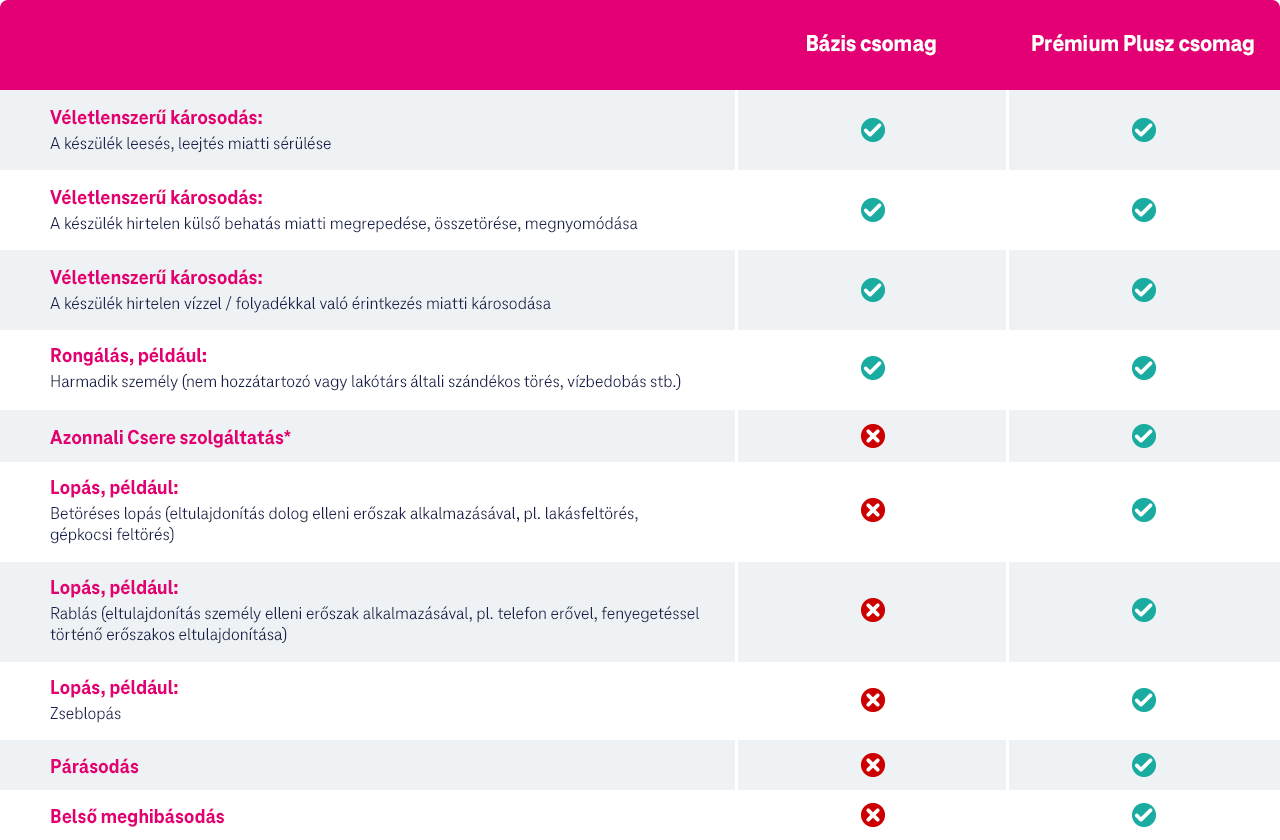 |  | Bázis csomag | Prémium Plusz csomag |
|---|---|---|
| Véletlenszerű károsodás: A készülék leesés, leejtés miatti sérülése | ✓ | ✓ |
| Véletlenszerű károsodás: A készülék hirtelen külső behatás miatti megrepedése, összetörése, megnyomódása | ✓ | ✓ |
| Véletlenszerű károsodás: A készülék hirtelen vízzel / folyadékkal való érintkezés miatti károsodása | ✓ | ✓ |
| Rongálás, például: Harmadik személy (nem hozzátartozó vagy lakótárs általi szándékos törés, vízbedobás stb.) | ✓ | ✓ |
| Azonnali Csere szolgáltatás* | ✗ | ✓ |
| Lopás, például: Betöréses lopás (eltulajdonítás dolog elleni erőszak alkalmazásával, pl. lakásfeltörés, gépkocsi feltörés) | ✗ | ✓ |
| Lopás, például: Rablás (eltulajdonítás személy elleni erőszak alkalmazásával, pl. telefon erővel, fenyegetéssel történő erőszakos eltulajdonítása) | ✗ | ✓ |
| Lopás, például: Zseblopás | ✗ | ✓ |
| Párásodás | ✗ | ✓ |
| Belső meghibásodás | ✗ | ✓ |